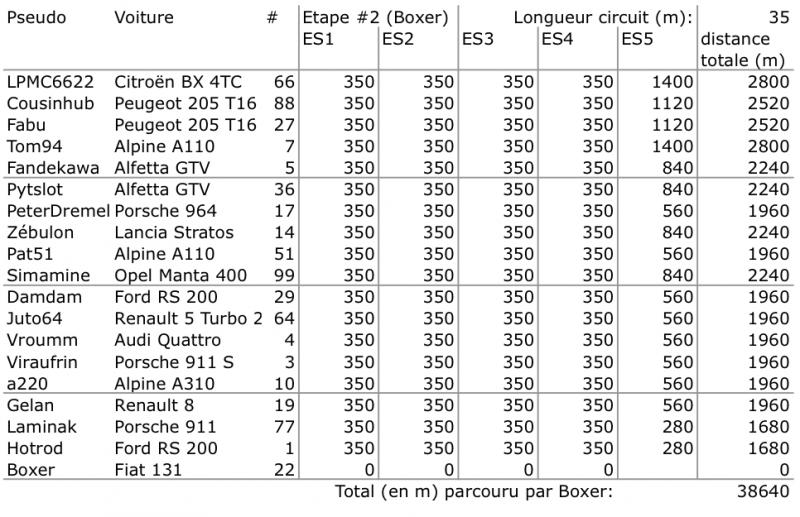 | Pseudo | Voiture | # | Etape #2 (Boxer) |  | Longueur circuit (m): |  |  | 35 |
|---|---|---|---|---|---|---|---|---|
|  |  |  | ES1 | ES2 | ES3 | ES4 | ES5 | distance totale (m) |
| LPMC6622 | Citroën BX 4TC | 66 | 350 | 350 | 350 | 350 | 1400 | 2800 |
| Cousinhub | Peugeot 205 T16 | 88 | 350 | 350 | 350 | 350 | 1120 | 2520 |
| Fabu | Peugeot 205 T16 | 27 | 350 | 350 | 350 | 350 | 1120 | 2520 |
| Tom94 | Alpine A110 | 7 | 350 | 350 | 350 | 350 | 1400 | 2800 |
| Fandekawa | Alfetta GTV | 5 | 350 | 350 | 350 | 350 | 840 | 2240 |
| Pytslot | Alfetta GTV | 36 | 350 | 350 | 350 | 350 | 840 | 2240 |
| PeterDremel | Porsche 964 | 17 | 350 | 350 | 350 | 350 | 560 | 1960 |
| Zébulon | Lancia Stratos | 14 | 350 | 350 | 350 | 350 | 840 | 2240 |
| Pat51 | Alpine A110 | 51 | 350 | 350 | 350 | 350 | 560 | 1960 |
| Simamine | Opel Manta 400 | 99 | 350 | 350 | 350 | 350 | 840 | 2240 |
| Damdam | Ford RS 200 | 29 | 350 | 350 | 350 | 350 | 560 | 1960 |
| Juto64 | Renault 5 Turbo 2 | 64 | 350 | 350 | 350 | 350 | 560 | 1960 |
| Vroumm | Audi Quattro | 4 | 350 | 350 | 350 | 350 | 560 | 1960 |
| Viraufrin | Porsche 911 S | 3 | 350 | 350 | 350 | 350 | 560 | 1960 |
| a220 | Alpine A310 | 10 | 350 | 350 | 350 | 350 | 560 | 1960 |
| Gelan | Renault 8 | 19 | 350 | 350 | 350 | 350 | 560 | 1960 |
| Laminak | Porsche 911 | 77 | 350 | 350 | 350 | 350 | 280 | 1680 |
| Hotrod | Ford RS 200 | 1 | 350 | 350 | 350 | 350 | 280 | 1680 |
| Boxer | Fiat 131 | 22 | 0 | 0 | 0 | 0 |  | 0 |
|  |  |  | Total (en m) parcouru par Boxer: |  |  |  |  | 38640 |